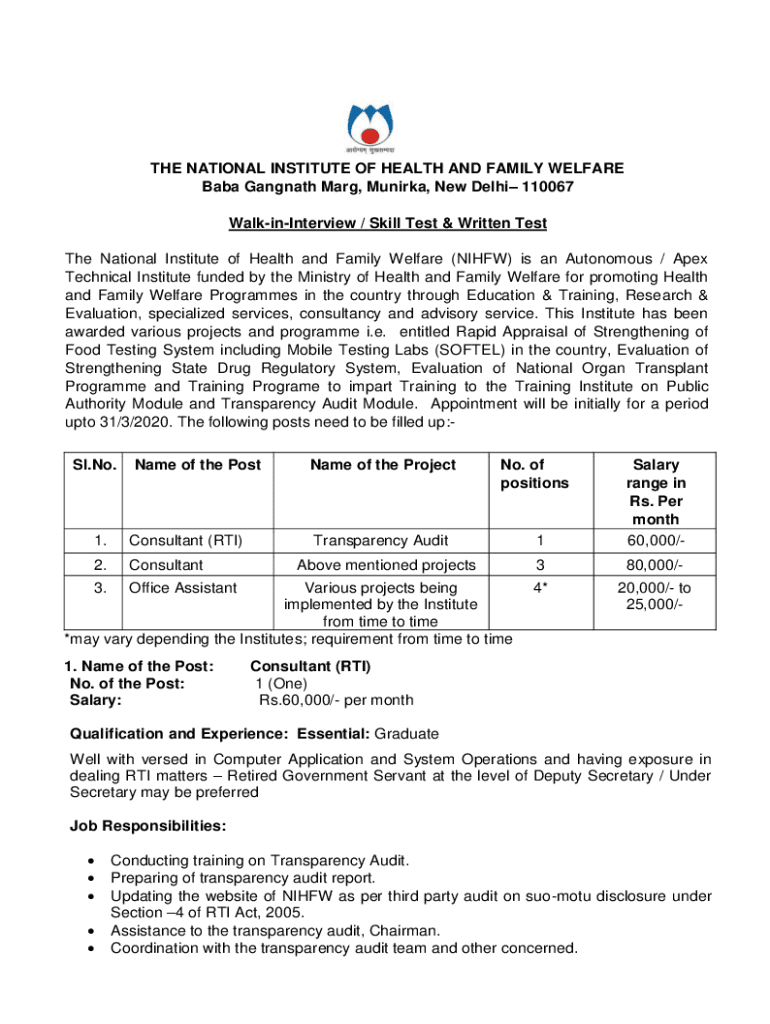 आरोग्यम् सुखसम्पदा

THE NATIONAL INSTITUTE OF HEALTH AND FAMILY WELFARE
Baba Gangnath Marg, Munirka, New Delhi– 110067

Walk-in-Interview / Skill Test & Written Test

The National Institute of Health and Family Welfare (NIHFW) is an Autonomous / Apex Technical Institute funded by the Ministry of Health and Family Welfare for promoting Health and Family Welfare Programmes in the country through Education & Training, Research & Evaluation, specialized services, consultancy and advisory service. This Institute has been awarded various projects and programme i.e. entitled Rapid Appraisal of Strengthening of Food Testing System including Mobile Testing Labs (SOFTEL) in the country, Evaluation of Strengthening State Drug Regulatory System, Evaluation of National Organ Transplant Programme and Training Programe to impart Training to the Training Institute on Public Authority Module and Transparency Audit Module. Appointment will be initially for a period upto 31/3/2020. The following posts need to be filled up:-

| Sl.No. | Name of the Post | Name of the Project | No. of positions | Salary range in Rs. Per month |
|---|---|---|---|---|
| 1. | Consultant (RTI) | Transparency Audit | 1 | 60,000/- |
| 2. | Consultant | Above mentioned projects | 3 | 80,000/- |
| 3. | Office Assistant | Various projects being implemented by the Institute from time to time | 4* | 20,000/- to 25,000/- |

*may vary depending the Institutes; requirement from time to time

1. Name of the Post: Consultant (RTI)
No. of the Post: 1 (One)
Salary: Rs.60,000/- per month

Qualification and Experience: Essential: Graduate

Well with versed in Computer Application and System Operations and having exposure in dealing RTI matters – Retired Government Servant at the level of Deputy Secretary / Under Secretary may be preferred

Job Responsibilities:

• Conducting training on Transparency Audit.
• Preparing of transparency audit report.
• Updating the website of NIHFW as per third party audit on suo-motu disclosure under Section –4 of RTI Act, 2005.
• Assistance to the transparency audit, Chairman.
• Coordination with the transparency audit team and other concerned.